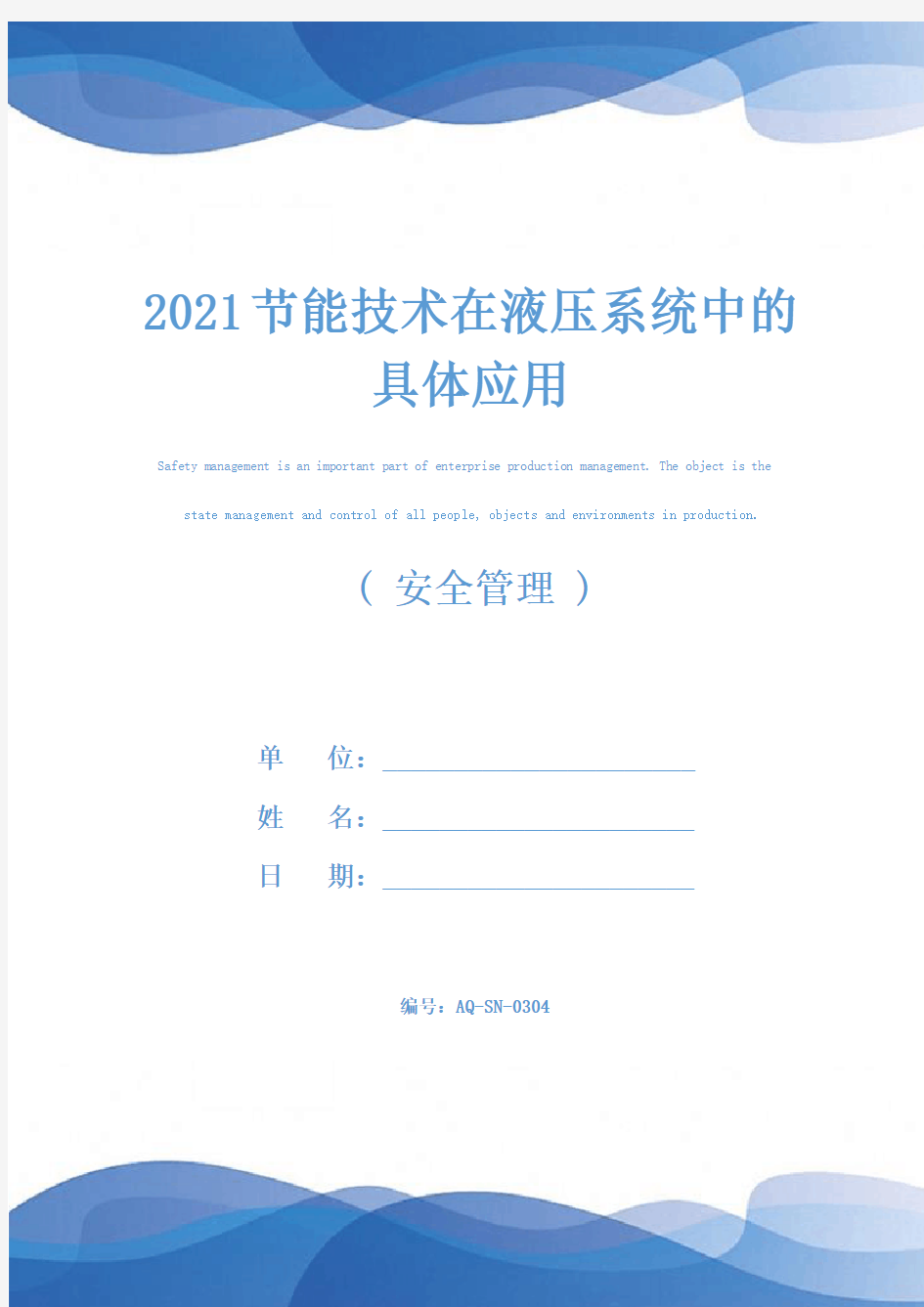 2021节能技术在液压系统中的具体应用

Safety management is an important part of enterprise production management. The object is the state management and control of all people, objects and environments in production.

（ 安全管理 ）

单　　位：

姓　　名：

日　　期：

编号：AQ-SN-0304